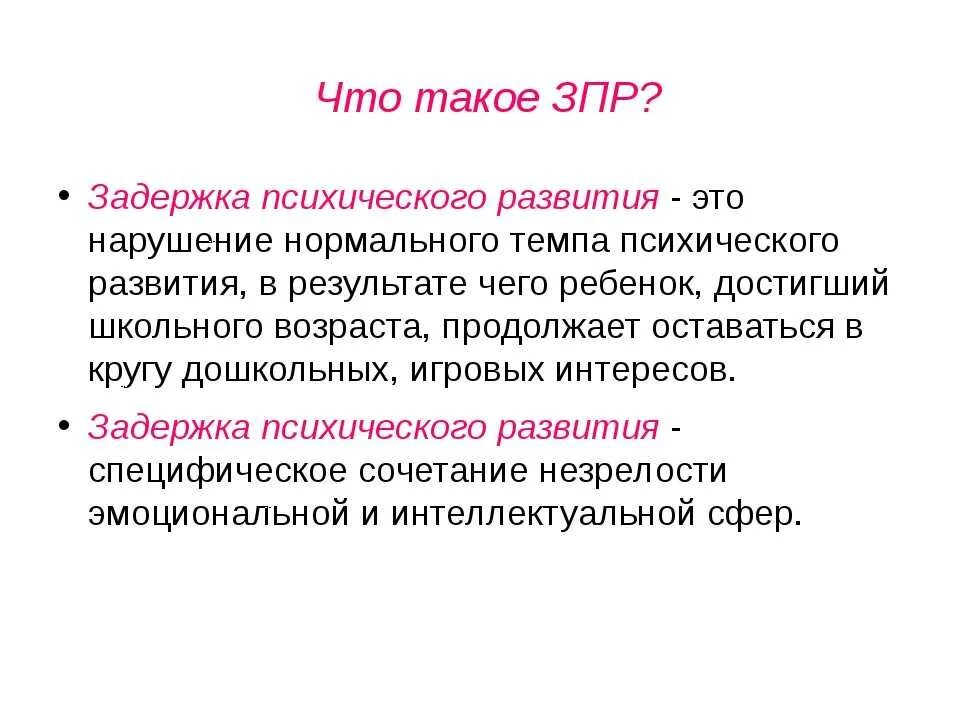 Что такое ЗПР?

• Задержка психического развития - это нарушение нормального темпа психического развития, в результате чего ребенок, достигший школьного возраста, продолжает оставаться в кругу дошкольных, игровых интересов.

• Задержка психического развития - специфическое сочетание незрелости эмоциональной и интеллектуальной сфер.